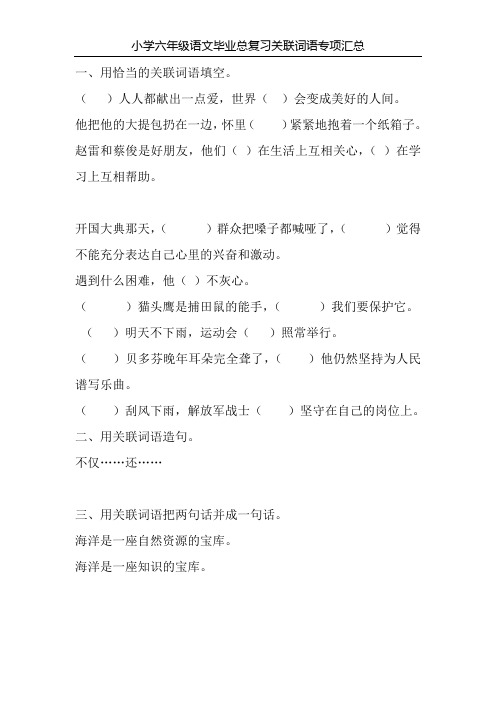 小学六年级语文毕业总复习关联词语专项汇总

一、用恰当的关联词语填空。

（　）人人都献出一点爱，世界（　）会变成美好的人间。

他把他的大提包扔在一边，怀里（　）紧紧地抱着一个纸箱子。

赵雷和蔡俊是好朋友，他们（ ）在生活上互相关心，（ ）在学习上互相帮助。

开国大典那天，（　　）群众把嗓子都喊哑了，（　　）觉得不能充分表达自己心里的兴奋和激动。

遇到什么困难，他（ ）不灰心。

（　　）猫头鹰是捕田鼠的能手，（　　）我们要保护它。

（　）明天不下雨，运动会（　）照常举行。

（　）贝多芬晚年耳朵完全聋了，（　）他仍然坚持为人民谱写乐曲。

（　）刮风下雨，解放军战士（　）坚守在自己的岗位上。

二、用关联词语造句。

不仅……还……

三、用关联词语把两句话并成一句话。

海洋是一座自然资源的宝库。

海洋是一座知识的宝库。